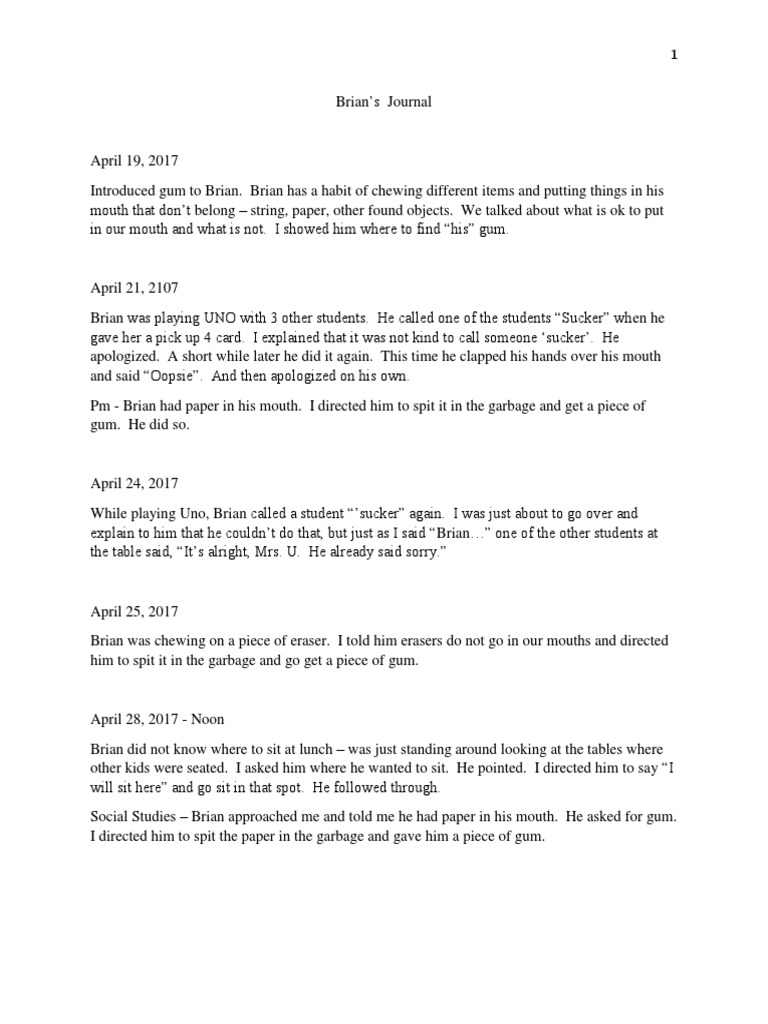 1

Brian's Journal

April 19, 2017

Introduced gum to Brian. Brian has a habit of chewing different items and putting things in his mouth that don't belong – string, paper, other found objects. We talked about what is ok to put in our mouth and what is not. I showed him where to find "his" gum.

April 21, 2107

Brian was playing UNO with 3 other students. He called one of the students "Sucker" when he gave her a pick up 4 card. I explained that it was not kind to call someone 'sucker'. He apologized. A short while later he did it again. This time he clapped his hands over his mouth and said "Oopsie". And then apologized on his own.

Pm - Brian had paper in his mouth. I directed him to spit it in the garbage and get a piece of gum. He did so.

April 24, 2017

While playing Uno, Brian called a student "'sucker" again. I was just about to go over and explain to him that he couldn't do that, but just as I said "Brian…" one of the other students at the table said, "It's alright, Mrs. U. He already said sorry."

April 25, 2017

Brian was chewing on a piece of eraser. I told him erasers do not go in our mouths and directed him to spit it in the garbage and go get a piece of gum.

April 28, 2017 - Noon

Brian did not know where to sit at lunch – was just standing around looking at the tables where other kids were seated. I asked him where he wanted to sit. He pointed. I directed him to say "I will sit here" and go sit in that spot. He followed through.

Social Studies – Brian approached me and told me he had paper in his mouth. He asked for gum. I directed him to spit the paper in the garbage and gave him a piece of gum.